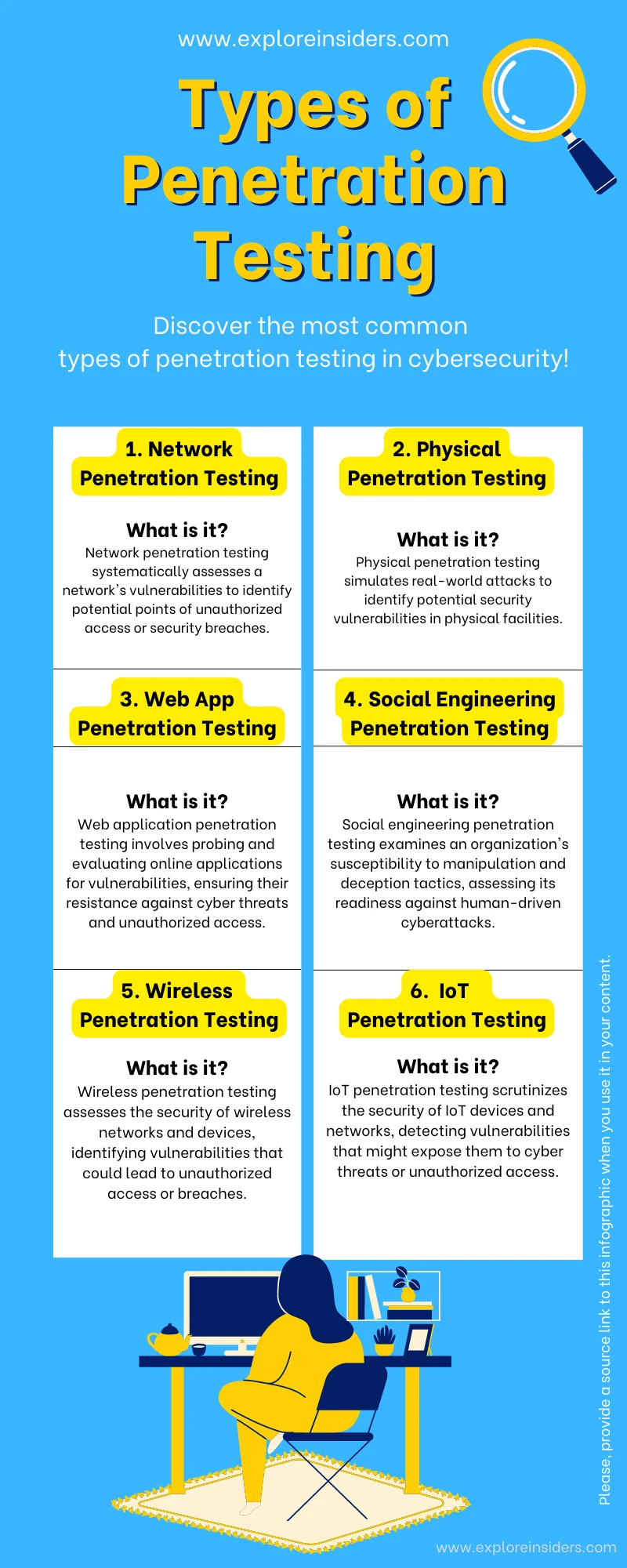 www.exploreinsiders.com

Types of Penetration Testing

Discover the most common types of penetration testing in cybersecurity!

1. Network Penetration Testing

What is it?
Network penetration testing systematically assesses a network's vulnerabilities to identify potential points of unauthorized access or security breaches.

2. Physical Penetration Testing

What is it?
Physical penetration testing simulates real-world attacks to identify potential security vulnerabilities in physical facilities.

3. Web App Penetration Testing

What is it?
Web application penetration testing involves probing and evaluating online applications for vulnerabilities, ensuring their resistance against cyber threats and unauthorized access.

4. Social Engineering Penetration Testing

What is it?
Social engineering penetration testing examines an organization's susceptibility to manipulation and deception tactics, assessing its readiness against human-driven cyberattacks.

5. Wireless Penetration Testing

What is it?
Wireless penetration testing assesses the security of wireless networks and devices, identifying vulnerabilities that could lead to unauthorized access or breaches.

6. IoT Penetration Testing

What is it?
IoT penetration testing scrutinizes the security of IoT devices and networks, detecting vulnerabilities that might expose them to cyber threats or unauthorized access.

Please, provide a source link to this infographic when you use it in your content.

www.exploreinsiders.com